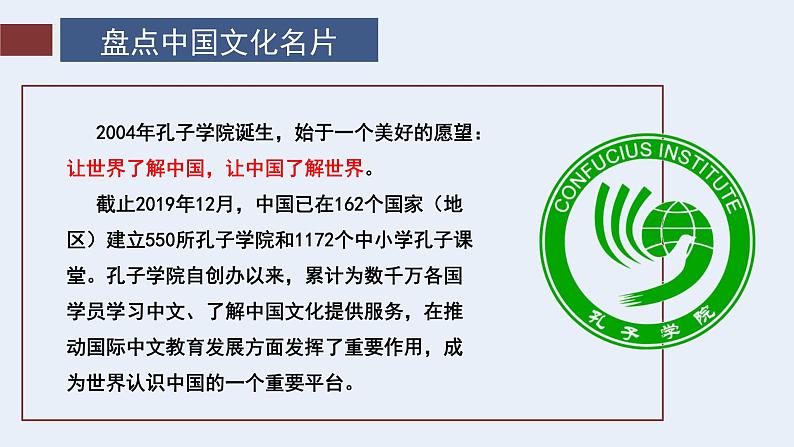 盘点中国文化名片

2004年孔子学院诞生，始于一个美好的愿望：让世界了解中国，让中国了解世界。

截止2019年12月，中国已在162个国家（地区）建立550所孔子学院和1172个中小学孔子课堂。孔子学院自创办以来，累计为数千万各国学员学习中文、了解中国文化提供服务，在推动国际中文教育发展方面发挥了重要作用，成为世界认识中国的一个重要平台。

CONFUCIUS INSTITUTE
孔子学院